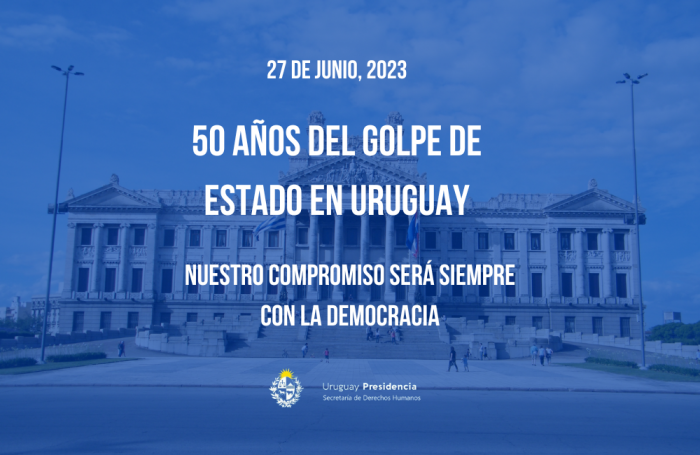 27 DE JUNIO, 2023

50 AÑOS DEL GOLPE DE ESTADO EN URUGUAY

NUESTRO COMPROMISO SERÁ SIEMPRE CON LA DEMOCRACIA

Uruguay Presidencia
Secretaría de Derechos Humanos